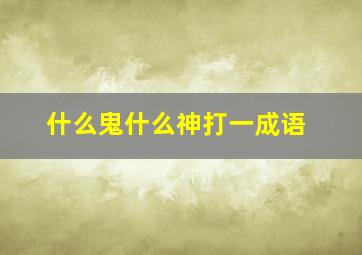 什么鬼什么神打一成语